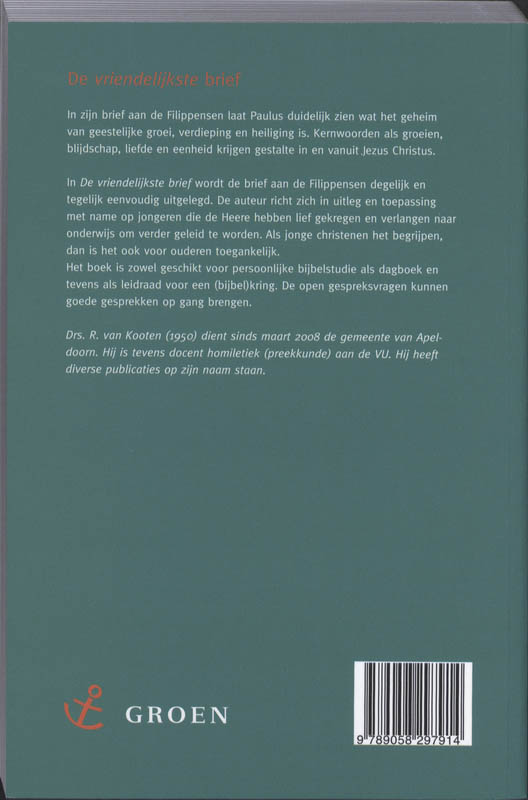 De vriendelijkste brief

In zijn brief aan de Filippensen laat Paulus duidelijk zien wat het geheim van geestelijke groei, verdieping en heiliging is. Kernwoorden als groeien, blijdschap, liefde en eenheid krijgen gestalte in en vanuit Jezus Christus.

In De vriendelijkste brief wordt de brief aan de Filippensen degelijk en tegelijk eenvoudig uitgelegd. De auteur richt zich in uitleg en toepassing met name op jongeren die de Heere hebben lief gekregen en verlangen naar onderwijs om verder geleid te worden. Als jonge christenen het begrijpen, dan is het ook voor ouderen toegankelijk.
Het boek is zowel geschikt voor persoonlijke bijbelstudie als dagboek en tevens als leidraad voor een (bijbel)kring. De open gespreksvragen kunnen goede gesprekken op gang brengen.

Drs. R. van Kooten (1950) dient sinds maart 2008 de gemeente van Apeldoorn. Hij is tevens docent homiletiek (preekkunde) aan de VU. Hij heeft diverse publicaties op zijn naam staan.

GROEN

9 789058 297914